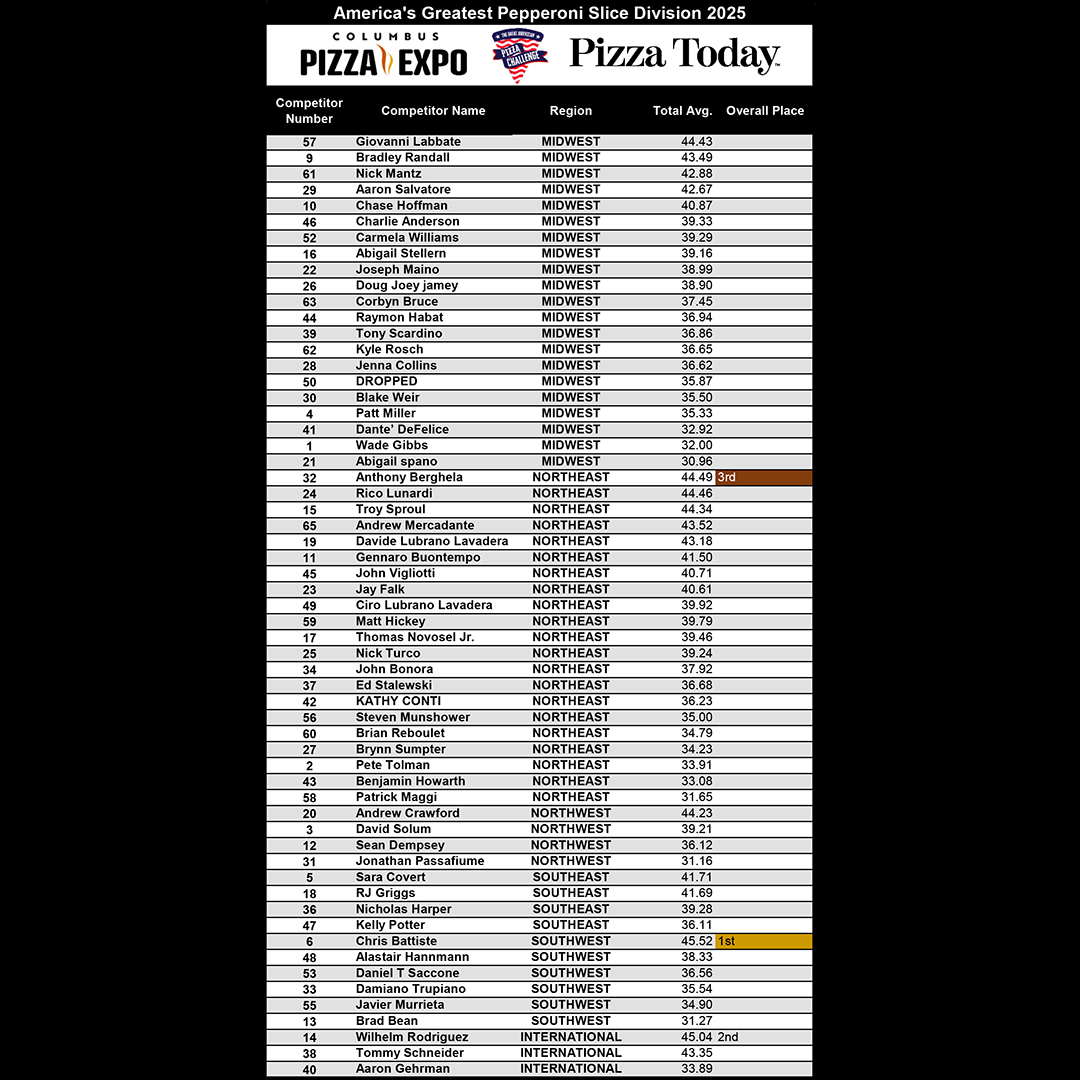 America's Greatest Pepperoni Slice Division 2025

COLUMBUS PIZZA EXPO

THE GREAT AMERICAN PIZZA CHALLENGE

Pizza Today

| Competitor Number | Competitor Name | Region | Total Avg. | Overall Place |
|---|---|---|---|---|
| 57 | Giovanni Labbate | MIDWEST | 44.43 | |
| 9 | Bradley Randall | MIDWEST | 43.49 | |
| 61 | Nick Mantz | MIDWEST | 42.88 | |
| 29 | Aaron Salvatore | MIDWEST | 42.67 | |
| 10 | Chase Hoffman | MIDWEST | 40.87 | |
| 46 | Charlie Anderson | MIDWEST | 39.33 | |
| 52 | Carmela Williams | MIDWEST | 39.29 | |
| 16 | Abigail Stellern | MIDWEST | 39.16 | |
| 22 | Joseph Maino | MIDWEST | 38.99 | |
| 26 | Doug Joey jamey | MIDWEST | 38.90 | |
| 63 | Corbyn Bruce | MIDWEST | 37.45 | |
| 44 | Raymon Habat | MIDWEST | 36.94 | |
| 39 | Tony Scardino | MIDWEST | 36.86 | |
| 62 | Kyle Rosch | MIDWEST | 36.65 | |
| 28 | Jenna Collins | MIDWEST | 36.62 | |
| 50 | DROPPED | MIDWEST | 35.87 | |
| 30 | Blake Weir | MIDWEST | 35.50 | |
| 4 | Patt Miller | MIDWEST | 35.33 | |
| 41 | Dante' DeFelice | MIDWEST | 32.92 | |
| 1 | Wade Gibbs | MIDWEST | 32.00 | |
| 21 | Abigail spano | MIDWEST | 30.96 | |
| 32 | Anthony Berghela | NORTHEAST | 44.49 | 3rd |
| 24 | Rico Lunardi | NORTHEAST | 44.46 | |
| 15 | Troy Sproul | NORTHEAST | 44.34 | |
| 65 | Andrew Mercadante | NORTHEAST | 43.52 | |
| 19 | Davide Lubrano Lavadera | NORTHEAST | 43.18 | |
| 11 | Gennaro Buontempo | NORTHEAST | 41.50 | |
| 45 | John Vigliotti | NORTHEAST | 40.71 | |
| 23 | Jay Falk | NORTHEAST | 40.61 | |
| 49 | Ciro Lubrano Lavadera | NORTHEAST | 39.92 | |
| 59 | Matt Hickey | NORTHEAST | 39.79 | |
| 17 | Thomas Novosel Jr. | NORTHEAST | 39.46 | |
| 25 | Nick Turco | NORTHEAST | 39.24 | |
| 34 | John Bonora | NORTHEAST | 37.92 | |
| 37 | Ed Stalewski | NORTHEAST | 36.68 | |
| 42 | KATHY CONTI | NORTHEAST | 36.23 | |
| 56 | Steven Munshower | NORTHEAST | 35.00 | |
| 60 | Brian Reboulet | NORTHEAST | 34.79 | |
| 27 | Brynn Sumpter | NORTHEAST | 34.23 | |
| 2 | Pete Tolman | NORTHEAST | 33.91 | |
| 43 | Benjamin Howarth | NORTHEAST | 33.08 | |
| 58 | Patrick Maggi | NORTHEAST | 31.65 | |
| 20 | Andrew Crawford | NORTHWEST | 44.23 | |
| 3 | David Solum | NORTHWEST | 39.21 | |
| 12 | Sean Dempsey | NORTHWEST | 36.12 | |
| 31 | Jonathan Passafiume | NORTHWEST | 31.16 | |
| 5 | Sara Covert | SOUTHEAST | 41.71 | |
| 18 | RJ Griggs | SOUTHEAST | 41.69 | |
| 36 | Nicholas Harper | SOUTHEAST | 39.28 | |
| 47 | Kelly Potter | SOUTHEAST | 36.11 | |
| 6 | Chris Battiste | SOUTHWEST | 45.52 | 1st |
| 48 | Alastair Hannmann | SOUTHWEST | 38.33 | |
| 53 | Daniel T Saccone | SOUTHWEST | 36.56 | |
| 33 | Damiano Trupiano | SOUTHWEST | 35.54 | |
| 55 | Javier Murrieta | SOUTHWEST | 34.90 | |
| 13 | Brad Bean | SOUTHWEST | 31.27 | |
| 14 | Wilhelm Rodriguez | INTERNATIONAL | 45.04 | 2nd |
| 38 | Tommy Schneider | INTERNATIONAL | 43.35 | |
| 40 | Aaron Gehrman | INTERNATIONAL | 33.89 | |